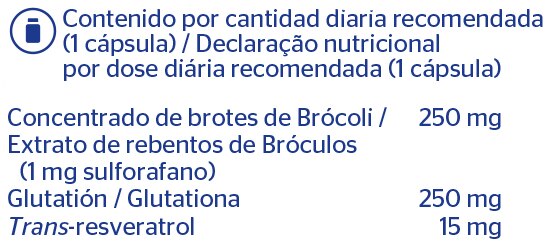 Contenido por cantidad diaria recomendada (1 cápsula) / Declaração nutricional por dose diária recomendada (1 cápsula)

| | |
|---|---|
| Concentrado de brotes de Brócoli / Extrato de rebentos de Bróculos (1 mg sulforafano) | 250 mg |
| Glutatión / Glutationa | 250 mg |
| Trans-resveratrol | 15 mg |